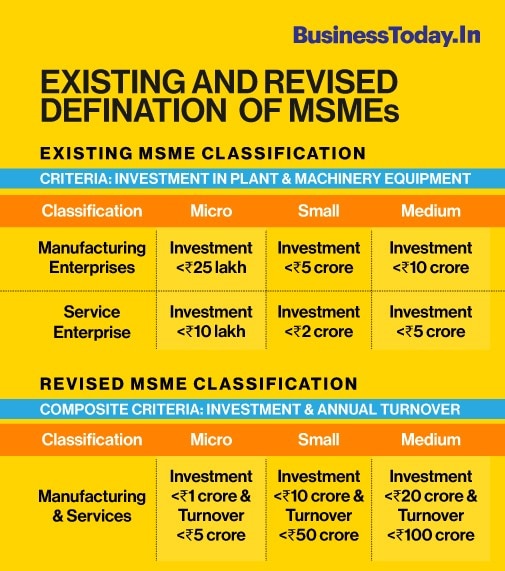 BusinessToday.In

EXISTING AND REVISED DEFINATION OF MSMEs

EXISTING MSME CLASSIFICATION

CRITERIA: INVESTMENT IN PLANT & MACHINERY EQUIPMENT

| Classification | Micro | Small | Medium |
|---|---|---|---|
| Manufacturing Enterprises | Investment <₹25 lakh | Investment <₹5 crore | Investment <₹10 crore |
| Service Enterprise | Investment <₹10 lakh | Investment <₹2 crore | Investment <₹5 crore |

REVISED MSME CLASSIFICATION

COMPOSITE CRITERIA: INVESTMENT & ANNUAL TURNOVER

| Classification | Micro | Small | Medium |
|---|---|---|---|
| Manufacturing & Services | Investment <₹1 crore & Turnover <₹5 crore | Investment <₹10 crore & Turnover <₹50 crore | Investment <₹20 crore & Turnover <₹100 crore |